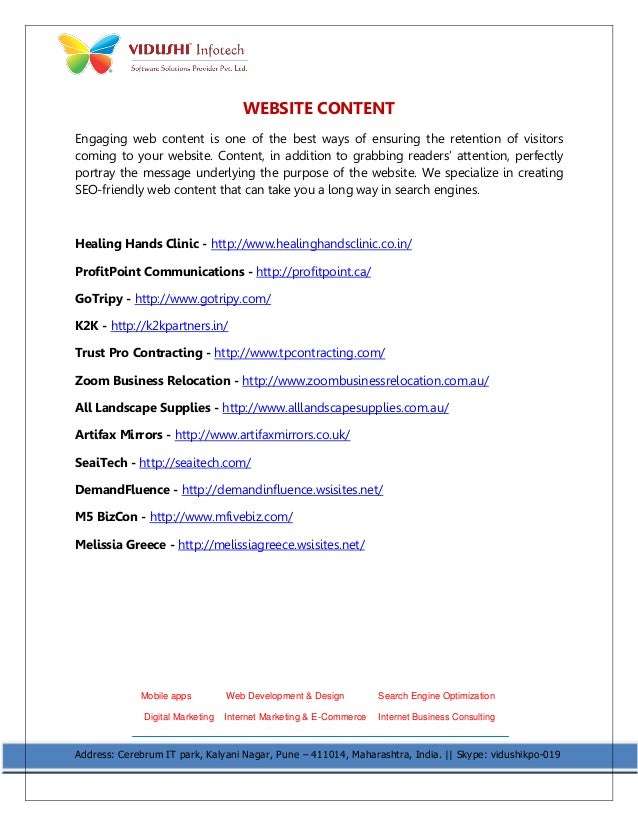 VIDUSHI Infotech
Software Solutions Provider Pvt. Ltd.

WEBSITE CONTENT

Engaging web content is one of the best ways of ensuring the retention of visitors coming to your website. Content, in addition to grabbing readers' attention, perfectly portray the message underlying the purpose of the website. We specialize in creating SEO-friendly web content that can take you a long way in search engines.

Healing Hands Clinic - http://www.healinghandsclinic.co.in/

ProfitPoint Communications - http://profitpoint.ca/

GoTripy - http://www.gotripy.com/

K2K - http://k2kpartners.in/

Trust Pro Contracting - http://www.tpcontracting.com/

Zoom Business Relocation - http://www.zoombusinessrelocation.com.au/

All Landscape Supplies - http://www.alllandscapesupplies.com.au/

Artifax Mirrors - http://www.artifaxmirrors.co.uk/

SeaiTech - http://seaitech.com/

DemandFluence - http://demandinfluence.wsisites.net/

M5 BizCon - http://www.mfivebiz.com/

Melissia Greece - http://melissiagreece.wsisites.net/

Mobile apps Web Development & Design Search Engine Optimization

Digital Marketing Internet Marketing & E-Commerce Internet Business Consulting

Address: Cerebrum IT park, Kalyani Nagar, Pune – 411014, Maharashtra, India. || Skype: vidushikpo-019